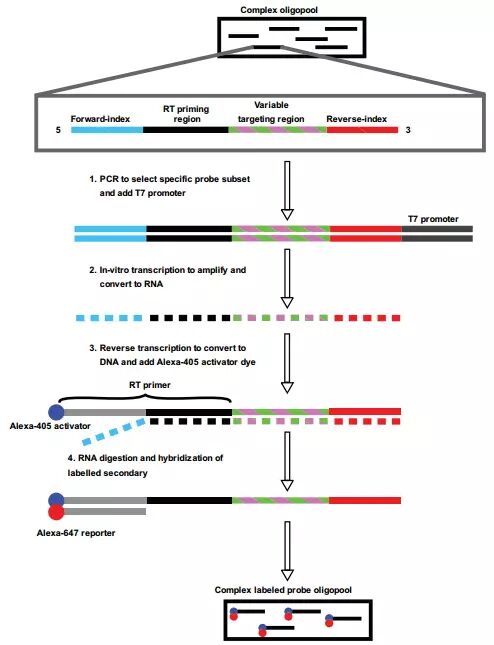 Complex oligopool

Forward-index

RT priming region

Variable targeting region

Reverse-index

5

3

1. PCR to select specific probe subset and add T7 promoter

T7 promoter

2. In-vitro transcription to amplify and convert to RNA

3. Reverse transcription to convert to DNA and add Alexa-405 activator dye

RT primer

Alexa-405 activator

4. RNA digestion and hybridization of labelled secondary

Alexa-647 reporter

Complex labeled probe oligopool